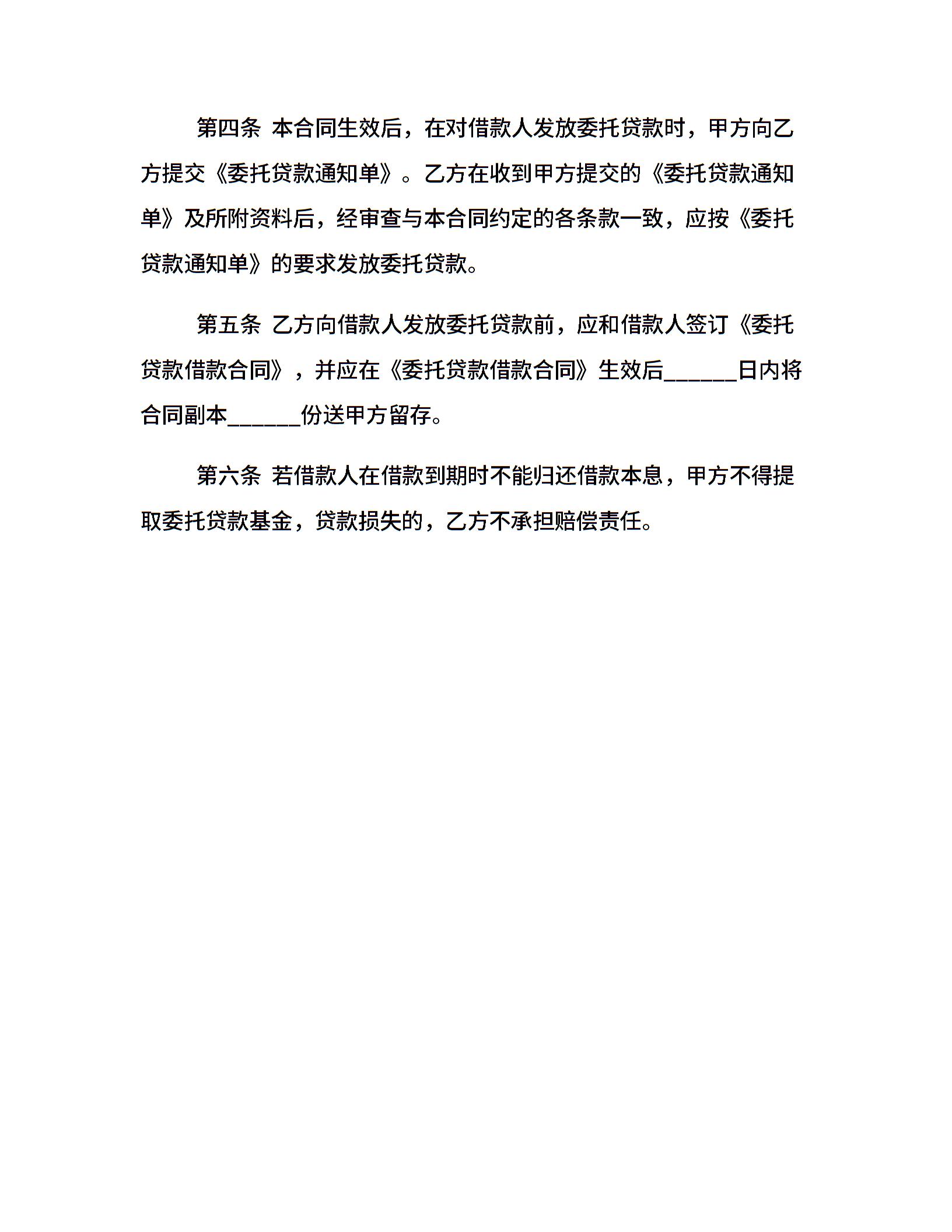 第四条 本合同生效后，在对借款人发放委托贷款时，甲方向乙方提交《委托贷款通知单》。乙方在收到甲方提交的《委托贷款通知单》及所附资料后，经审查与本合同约定的各条款一致，应按《委托贷款通知单》的要求发放委托贷款。

第五条 乙方向借款人发放委托贷款前，应和借款人签订《委托贷款借款合同》，并应在《委托贷款借款合同》生效后______日内将合同副本______份送甲方留存。

第六条 若借款人在借款到期时不能归还借款本息，甲方不得提取委托贷款基金，贷款损失的，乙方不承担赔偿责任。